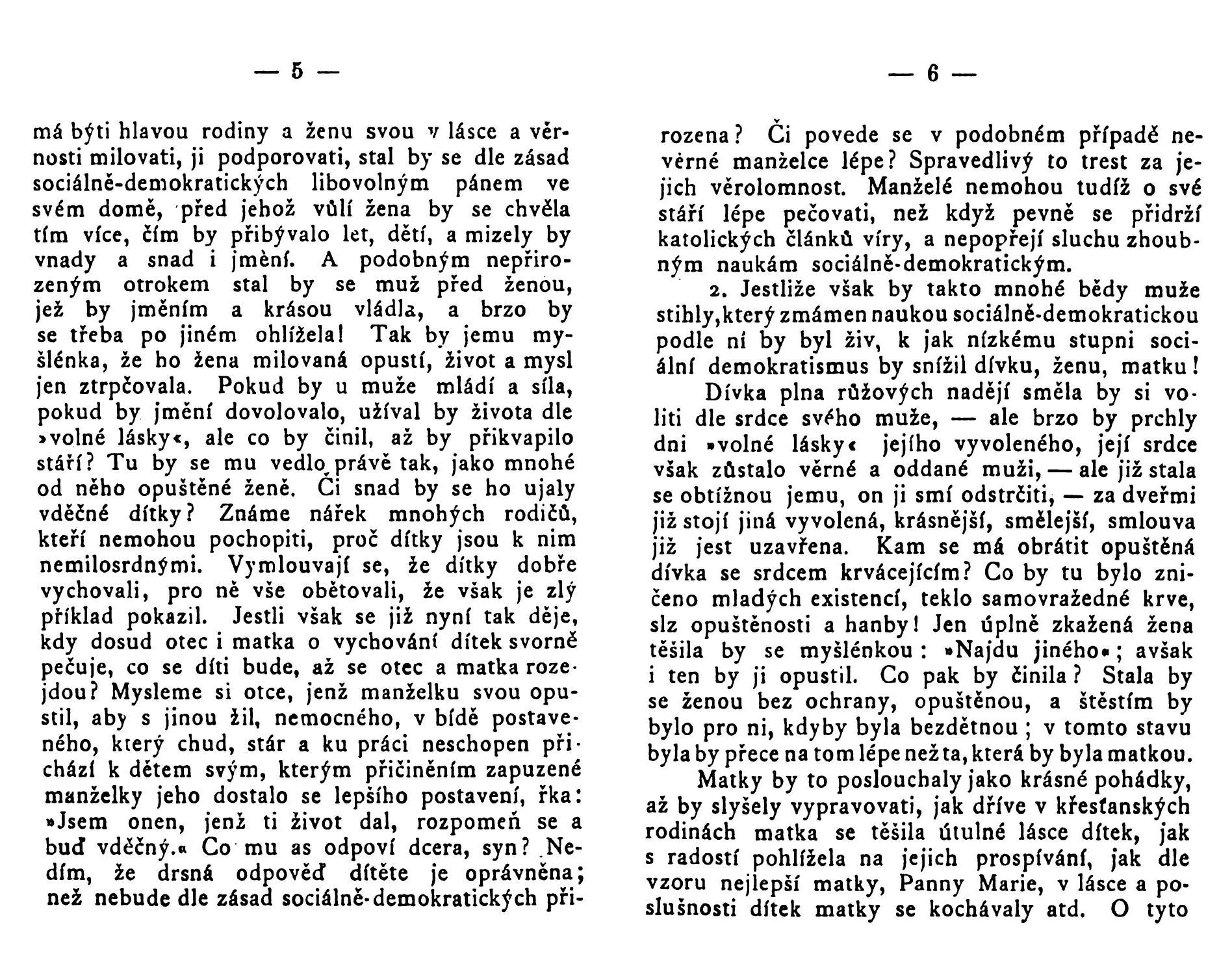 — 5 —

má býti hlavou rodiny a ženu svou v lásce a věrnosti milovati, ji podporovati, stal by se dle zásad sociálně-demokratických libovolným pánem ve svém domě, před jehož vůlí žena by se chvěla tím více, čím by přibývalo let, dětí, a mizely by vnady a snad i jmění. A podobným nepřirozeným otrokem stal by se muž před ženou, jež by jměním a krásou vládla, a brzo by se třeba po jiném ohlížela! Tak by jemu myšlénka, že ho žena milovaná opustí, život a mysl jen ztrpčovala. Pokud by u muže mládí a síla, pokud by jmění dovolovalo, užíval by života dle »volné lásky«, ale co by činil, až by přikvapilo stáří? Tu by se mu vedlo právě tak, jako mnohé od něho opuštěné ženě. Či snad by se ho ujaly vděčné dítky? Známe nářek mnohých rodičů, kteří nemohou pochopiti, proč dítky jsou k nim nemilosrdnými. Vymlouvají se, že dítky dobře vychovali, pro ně vše obětovali, že však je zlý příklad pokazil. Jestli však se již nyní tak děje, kdy dosud otec i matka o vychování dítek svorně pečuje, co se díti bude, až se otec a matka rozejdou? Mysleme si otce, jenž manželku svou opustil, aby s jinou žil, nemocného, v bídě postaveného, který chud, stár a ku práci neschopen přichází k dětem svým, kterým přičiněním zapuzené manželky jeho dostalo se lepšího postavení, řka: »Jsem onen, jenž ti život dal, rozpomeň se a buď vděčný.« Co mu as odpoví dcera, syn? Nedím, že drsná odpověď dítěte je oprávněna; než nebude dle zásad sociálně-demokratických při-

— 6 —

rozena? Či povede se v podobném případě nevěrné manželce lépe? Spravedlivý to trest za jejich věrolomnost. Manželé nemohou tudíž o své stáří lépe pečovati, než když pevně se přidrží katolických článků víry, a nepopřejí sluchu zhoubným naukám sociálně-demokratickým.

2. Jestliže však by takto mnohé bědy muže stihly, který zmámen naukou sociálně-demokratickou podle ní by byl živ, k jak nízkému stupni sociální demokratismus by snížil dívku, ženu, matku!

Dívka plna růžových nadějí směla by si voliti dle srdce svého muže, — ale brzo by prchly dni »volné lásky« jejího vyvoleného, její srdce však zůstalo věrné a oddané muži, — ale již stala se obtížnou jemu, on ji smí odstrčiti, — za dveřmi již stojí jiná vyvolená, krásnější, smělejší, smlouva již jest uzavřena. Kam se má obrátit opuštěná dívka se srdcem krvácejícím? Co by tu bylo zničeno mladých existencí, teklo samovražedné krve, slz opuštěnosti a hanby! Jen úplně zkažená žena těšila by se myšlénkou: »Najdu jiného«; avšak i ten by ji opustil. Co pak by činila? Stala by se ženou bez ochrany, opuštěnou, a štěstím by bylo pro ni, kdyby byla bezdětnou; v tomto stavu byla by přece na tom lépe než ta, která by byla matkou.

Matky by to poslouchaly jako krásné pohádky, až by slyšely vypravovati, jak dříve v křesťanských rodinách matka se těšila útulné lásce dítek, jak s radostí pohlížela na jejich prospívání, jak dle vzoru nejlepší matky, Panny Marie, v lásce a poslušnosti dítek matky se kochávaly atd. O tyto